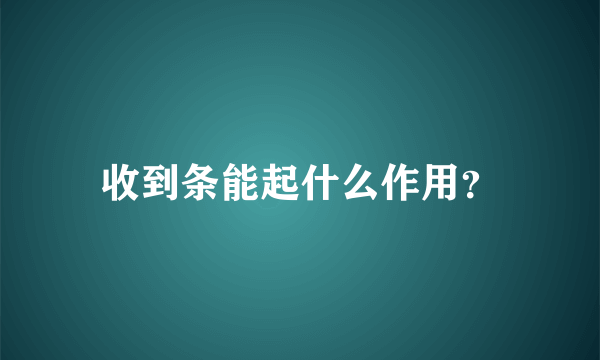 收到条能起什么作用?